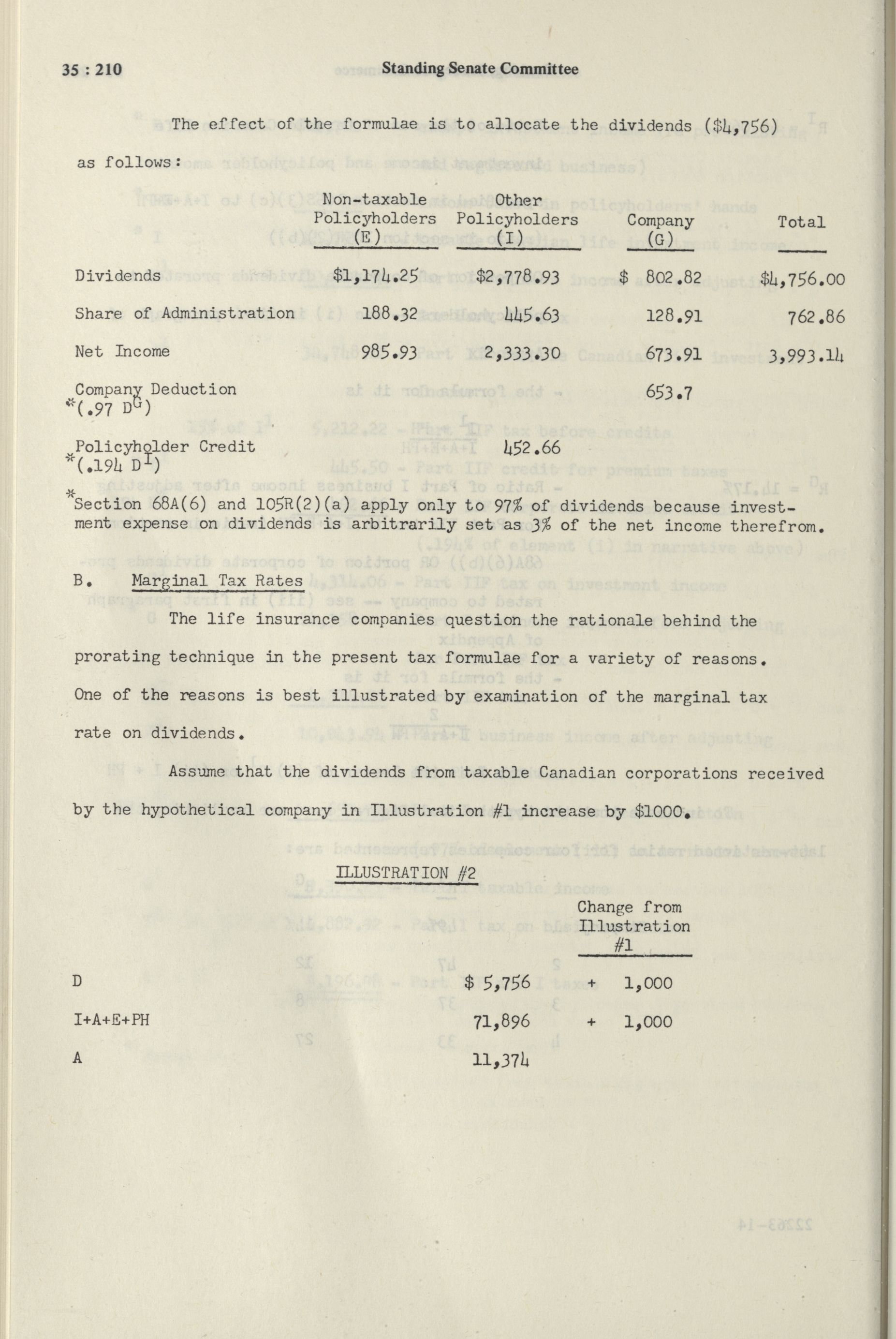 35 : 210 Standing Senate Committee

The effect of the formulae is to allocate the dividends ($4,756) as follows:

| | Non-taxable Policyholders (E) | Other Policyholders (I) | Company (G) | Total |
|---|---|---|---|---|
| Dividends | $1,174.25 | $2,778.93 | $ 802.82 | $4,756.00 |
| Share of Administration | 188.32 | 445.63 | 128.91 | 762.86 |
| Net Income | 985.93 | 2,333.30 | 673.91 | 3,993.14 |
| Company Deduction *(.97 $D^G$) | | | 653.7 | |
| Policyholder Credit *(.194 $D^I$) | | 452.66 | | |

*Section 68A(6) and 105R(2)(a) apply only to 97% of dividends because investment expense on dividends is arbitrarily set as 3% of the net income therefrom.

B. Marginal Tax Rates

The life insurance companies question the rationale behind the prorating technique in the present tax formulae for a variety of reasons. One of the reasons is best illustrated by examination of the marginal tax rate on dividends.

Assume that the dividends from taxable Canadian corporations received by the hypothetical company in Illustration #1 increase by $1000.

ILLUSTRATION #2

| | | Change from Illustration #1 |
|---|---|---|
| D | $ 5,756 | + 1,000 |
| I+A+E+PH | 71,896 | + 1,000 |
| A | 11,374 | |